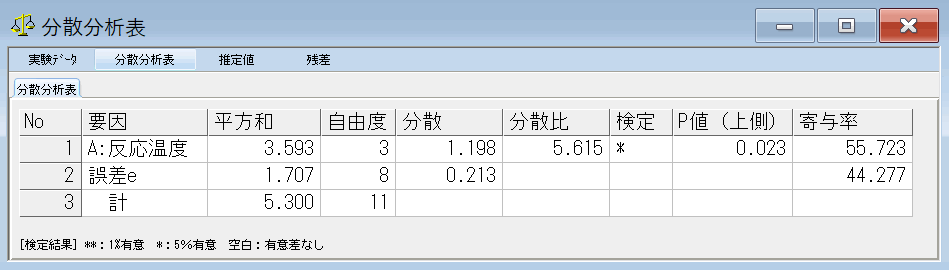 分散分析表

実験ﾃﾞｰﾀ　分散分析表　推定値　残差

分散分析表

| No | 要因 | 平方和 | 自由度 | 分散 | 分散比 | 検定 | P値（上側） | 寄与率 |
|---|---|---|---|---|---|---|---|---|
| 1 | A:反応温度 | 3.593 | 3 | 1.198 | 5.615 | * | 0.023 | 55.723 |
| 2 | 誤差e | 1.707 | 8 | 0.213 | | | | 44.277 |
| 3 | 計 | 5.300 | 11 | | | | | |

[検定結果] **：1%有意　*：5%有意　空白：有意差なし